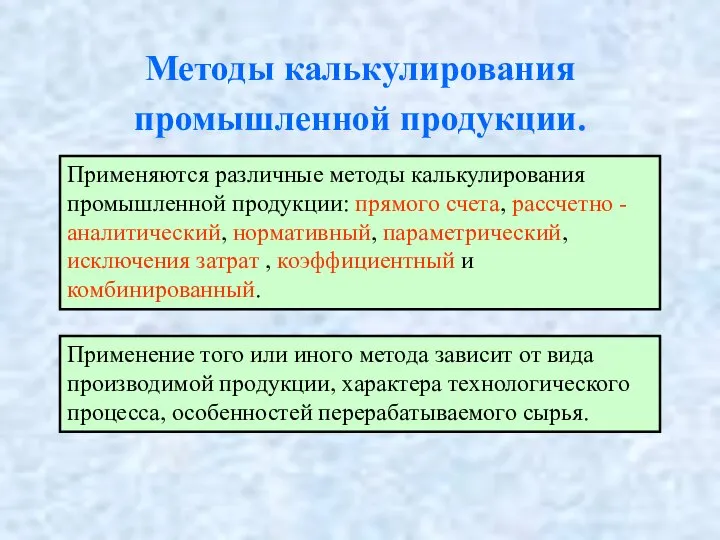 Методы калькулирования промышленной продукции.

Применяются различные методы калькулирования промышленной продукции: прямого счета, рассчетно - аналитический, нормативный, параметрический, исключения затрат , коэффициентный и комбинированный.

Применение того или иного метода зависит от вида производимой продукции, характера технологического процесса, особенностей перерабатываемого сырья.